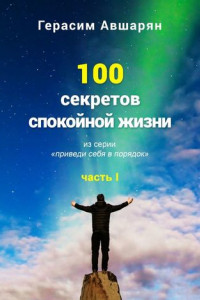 Герасим Авшарян

100
секретов
спокойной жизни

из серии
«приведи себя в порядок»

часть I